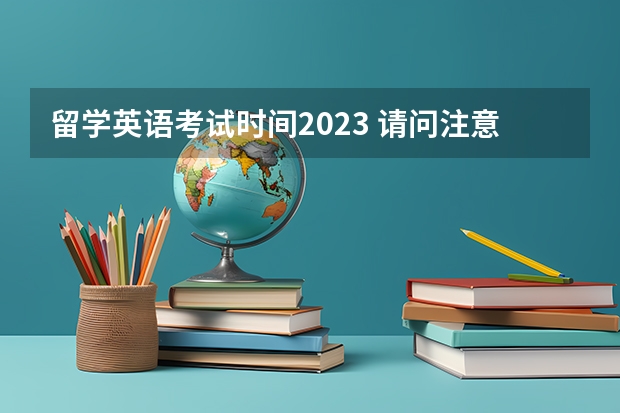 留学英语考试时间2023 请问注意